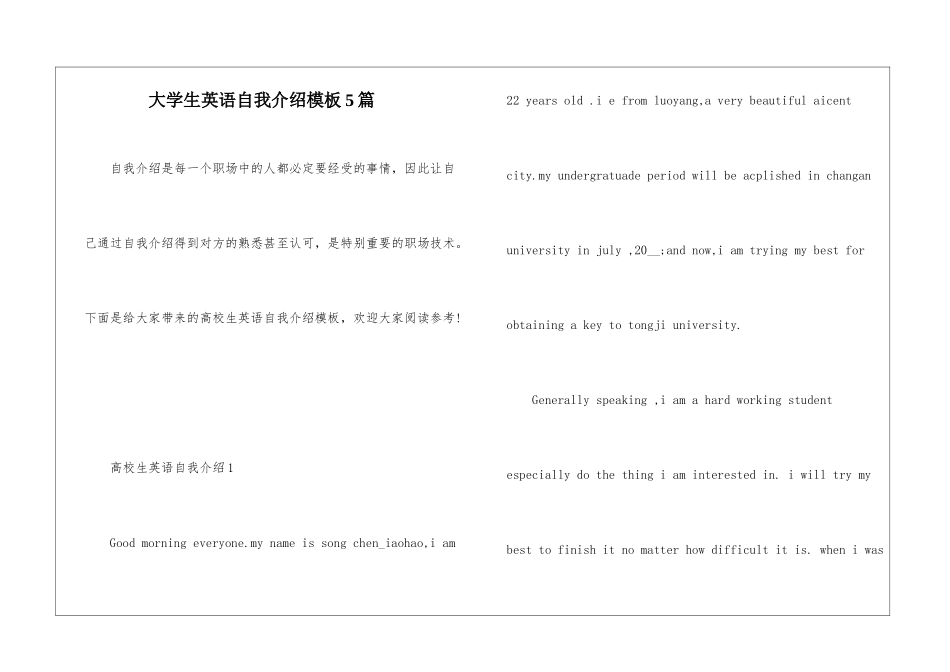 大学生英语自我介绍模板5篇

自我介绍是每一个职场中的人都必定要经受的事情，因此让自己通过自我介绍得到对方的熟悉甚至认可，是特别重要的职场技术。下面是给大家带来的高校生英语自我介绍模板，欢迎大家阅读参考!

高校生英语自我介绍1

Good morning everyone.my name is song chen_iaohao,i am 22 years old .i e from luoyang,a very beautiful aicent city.my undergratuade period will be acplished in changan university in july ,20__;and now,i am trying my best for obtaining a key to tongji university.

Generally speaking ,i am a hard working student especially do the thing i am interested in. i will try my best to finish it no matter how difficult it is. when i was